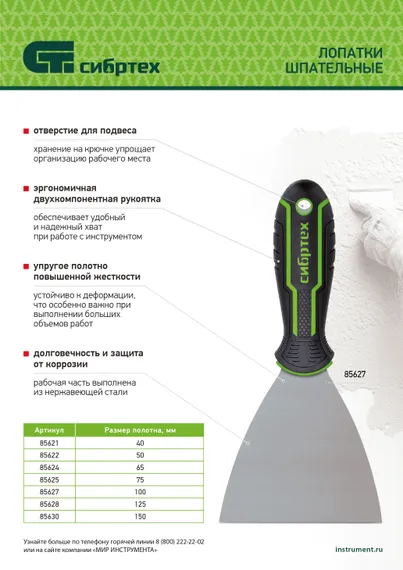 сибртех

ЛОПАТКИ ШПАТЕЛЬНЫЕ

отверстие для подвеса

хранение на крючке упрощает организацию рабочего места

эргономичная двухкомпонентная рукоятка

обеспечивает удобный и надежный хват при работе с инструментом

упругое полотно повышенной жесткости

устойчиво к деформации, что особенно важно при выполнении больших объемов работ

долговечность и защита от коррозии

рабочая часть выполнена из нержавеющей стали

сибртех

85627

| Артикул | Размер полотна, мм |
|---|---|
| 85621 | 40 |
| 85622 | 50 |
| 85624 | 65 |
| 85625 | 75 |
| 85627 | 100 |
| 85628 | 125 |
| 85630 | 150 |

Узнайте больше по телефону горячей линии 8 (800) 222-22-02 или на сайте компании «МИР ИНСТРУМЕНТА»

instrument.ru